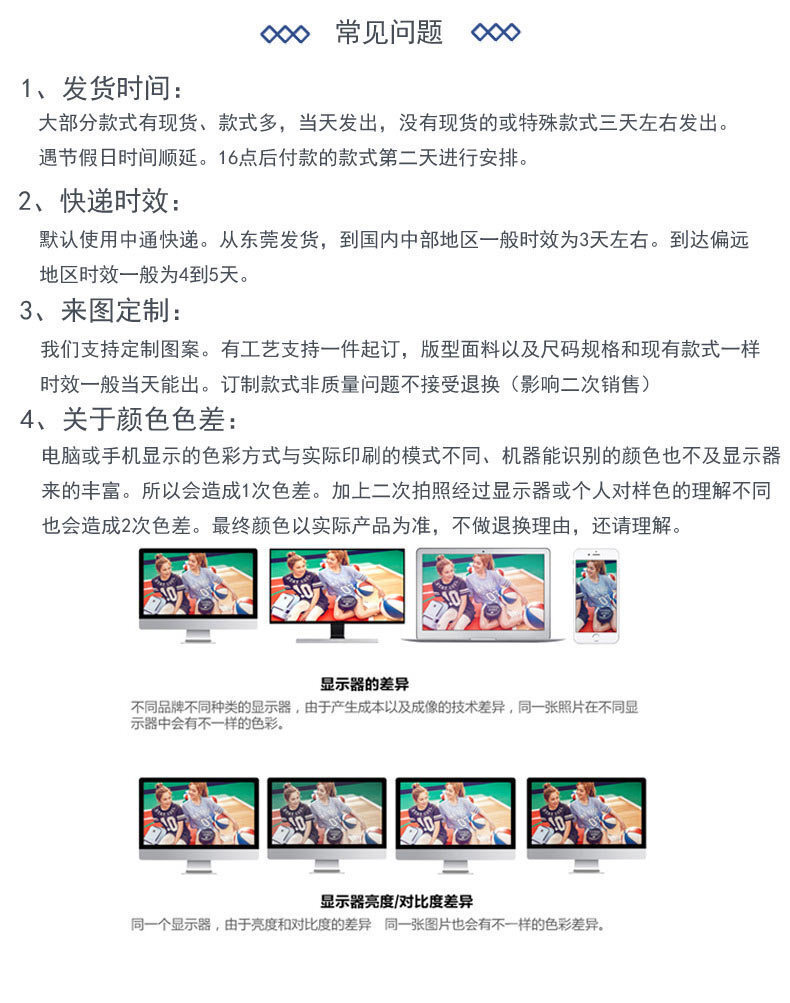 常见问题

1、发货时间：
大部分款式有现货、款式多，当天发出，没有现货的或特殊款式三天左右发出。遇节假日时间顺延。16点后付款的款式第二天进行安排。

2、快递时效：
默认使用中通快递。从东莞发货，到国内中部地区一般时效为3天左右。到达偏远地区时效一般为4到5天。

3、来图定制：
我们支持定制图案。有工艺支持一件起订，版型面料以及尺码规格和现有款式一样时效一般当天能出。订制款式非质量问题不接受退换（影响二次销售）

4、关于颜色色差：
电脑或手机显示的色彩方式与实际印刷的模式不同、机器能识别的颜色也不及显示器来的丰富。所以会造成1次色差。加上二次拍照经过显示器或个人对样色的理解不同也会造成2次色差。最终颜色以实际产品为准，不做退换理由，还请理解。

显示器的差异
不同品牌不同种类的显示器，由于产生成本以及成像的技术差异，同一张照片在不同显示器中会有不一样的色彩。

显示器亮度/对比度差异
同一个显示器，由于亮度和对比度的差异 同一张图片也会有不一样的色彩差异。